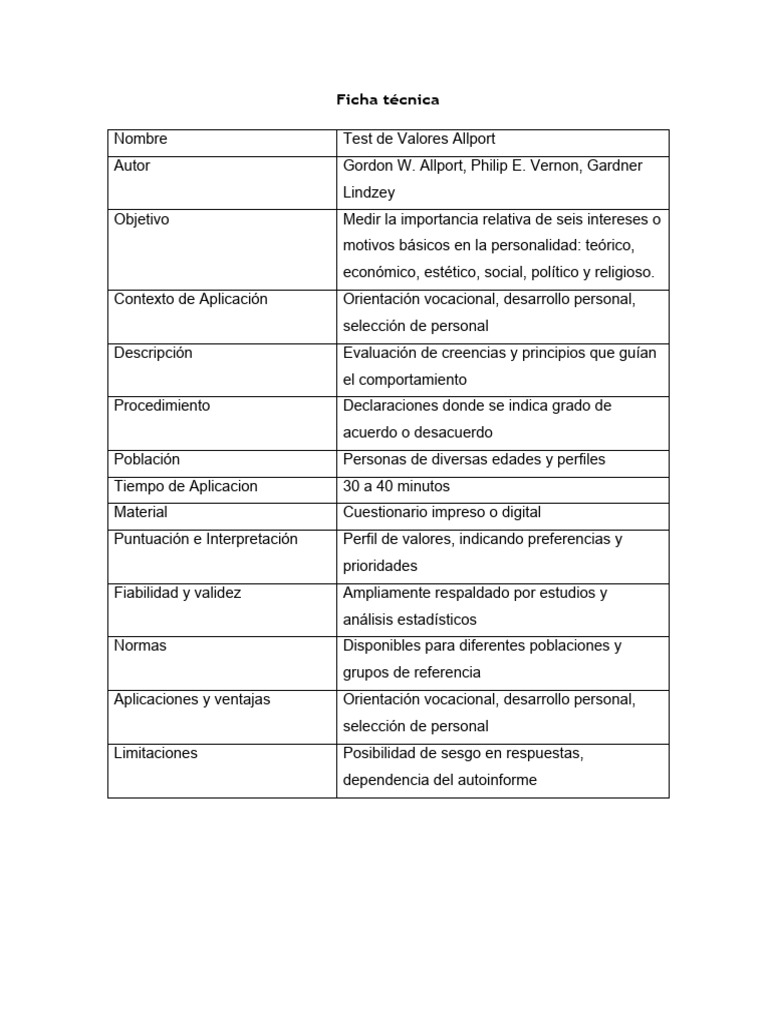 Ficha técnica

| Nombre | Test de Valores Allport |
|---|---|
| Autor | Gordon W. Allport, Philip E. Vernon, Gardner Lindzey |
| Objetivo | Medir la importancia relativa de seis intereses o motivos básicos en la personalidad: teórico, económico, estético, social, político y religioso. |
| Contexto de Aplicación | Orientación vocacional, desarrollo personal, selección de personal |
| Descripción | Evaluación de creencias y principios que guían el comportamiento |
| Procedimiento | Declaraciones donde se indica grado de acuerdo o desacuerdo |
| Población | Personas de diversas edades y perfiles |
| Tiempo de Aplicacion | 30 a 40 minutos |
| Material | Cuestionario impreso o digital |
| Puntuación e Interpretación | Perfil de valores, indicando preferencias y prioridades |
| Fiabilidad y validez | Ampliamente respaldado por estudios y análisis estadísticos |
| Normas | Disponibles para diferentes poblaciones y grupos de referencia |
| Aplicaciones y ventajas | Orientación vocacional, desarrollo personal, selección de personal |
| Limitaciones | Posibilidad de sesgo en respuestas, dependencia del autoinforme |